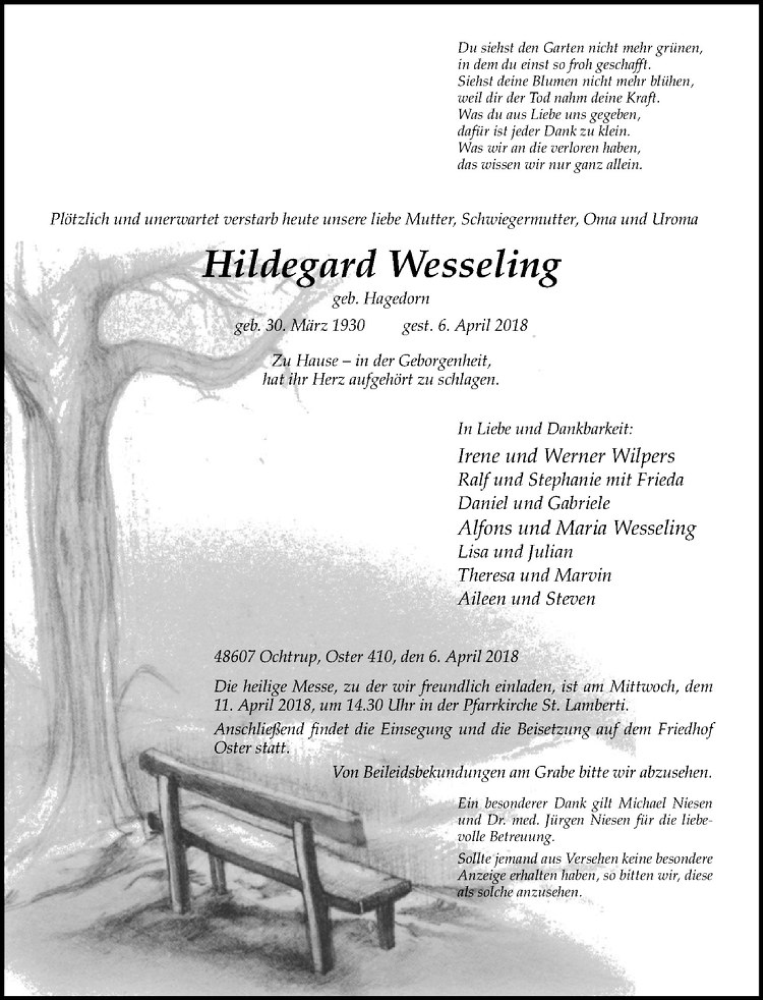 Du siehst den Garten nicht mehr grünen,
in dem du einst so froh geschafft.
Siehst deine Blumen nicht mehr blühen,
weil dir der Tod nahm deine Kraft.
Was du aus Liebe uns gegeben,
dafür ist jeder Dank zu klein.
Was wir an die verloren haben,
das wissen wir nur ganz allein.

Plötzlich und unerwartet verstarb heute unsere liebe Mutter, Schwiegermutter, Oma und Uroma

Hildegard Wesseling

geb. Hagedorn

geb. 30. März 1930 gest. 6. April 2018

Zu Hause – in der Geborgenheit,
hat ihr Herz aufgehört zu schlagen.

In Liebe und Dankbarkeit:
Irene und Werner Wilpers
Ralf und Stephanie mit Frieda
Daniel und Gabriele
Alfons und Maria Wesseling
Lisa und Julian
Theresa und Marvin
Aileen und Steven

48607 Ochtrup, Oster 410, den 6. April 2018

Die heilige Messe, zu der wir freundlich einladen, ist am Mittwoch, dem 11. April 2018, um 14.30 Uhr in der Pfarrkirche St. Lamberti.

Anschließend findet die Einsegung und die Beisetzung auf dem Friedhof Oster statt.

Von Beileidsbekundungen am Grabe bitte wir abzusehen.

Ein besonderer Dank gilt Michael Niesen und Dr. med. Jürgen Niesen für die liebevolle Betreuung.

Sollte jemand aus Versehen keine besondere Anzeige erhalten haben, so bitten wir, diese als solche anzusehen.